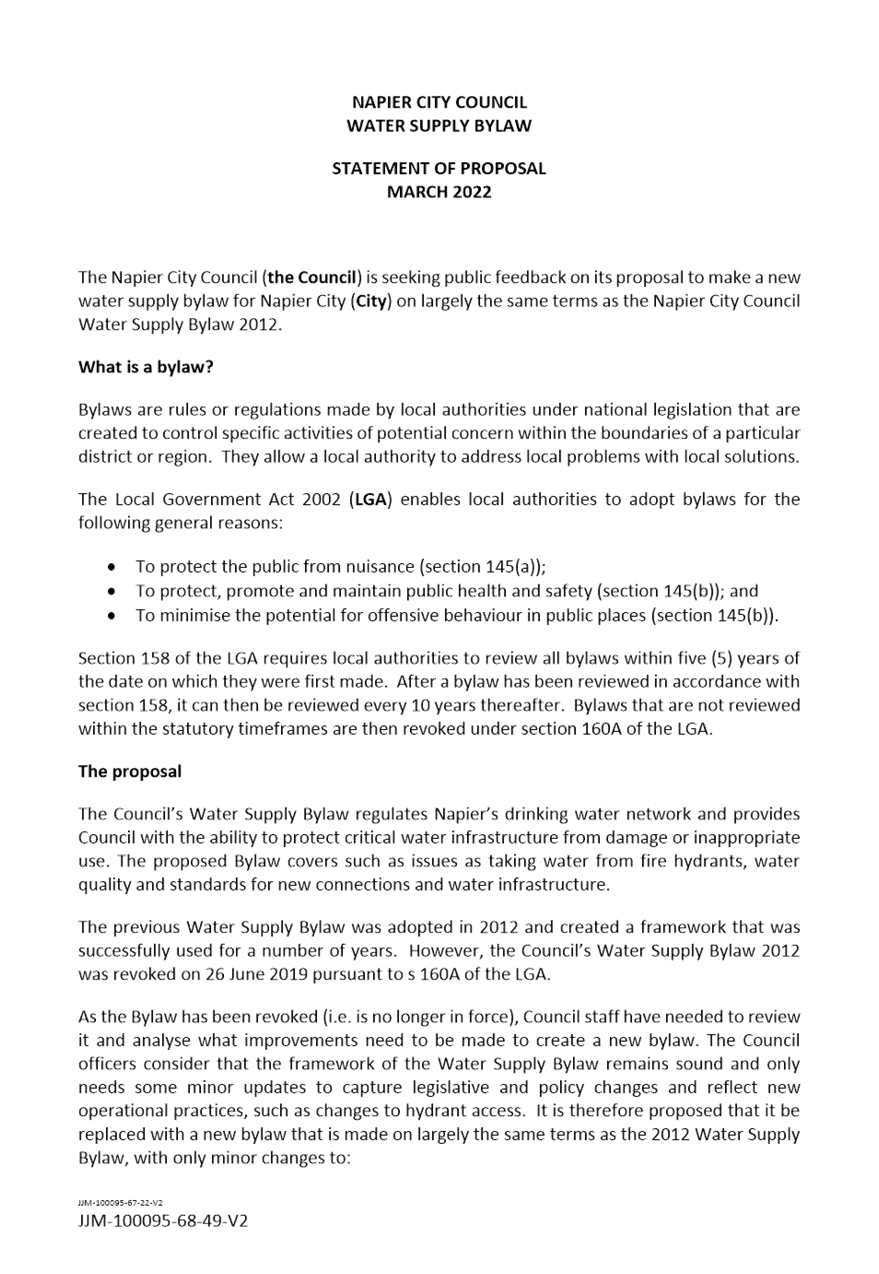 NAPIER CITY COUNCIL
WATER SUPPLY BYLAW

STATEMENT OF PROPOSAL
MARCH 2022

The Napier City Council (the Council) is seeking public feedback on its proposal to make a new water supply bylaw for Napier City (City) on largely the same terms as the Napier City Council Water Supply Bylaw 2012.

What is a bylaw?

Bylaws are rules or regulations made by local authorities under national legislation that are created to control specific activities of potential concern within the boundaries of a particular district or region. They allow a local authority to address local problems with local solutions.

The Local Government Act 2002 (LGA) enables local authorities to adopt bylaws for the following general reasons:

• To protect the public from nuisance (section 145(a));
• To protect, promote and maintain public health and safety (section 145(b)); and
• To minimise the potential for offensive behaviour in public places (section 145(b)).

Section 158 of the LGA requires local authorities to review all bylaws within five (5) years of the date on which they were first made. After a bylaw has been reviewed in accordance with section 158, it can then be reviewed every 10 years thereafter. Bylaws that are not reviewed within the statutory timeframes are then revoked under section 160A of the LGA.

The proposal

The Council's Water Supply Bylaw regulates Napier's drinking water network and provides Council with the ability to protect critical water infrastructure from damage or inappropriate use. The proposed Bylaw covers such as issues as taking water from fire hydrants, water quality and standards for new connections and water infrastructure.

The previous Water Supply Bylaw was adopted in 2012 and created a framework that was successfully used for a number of years. However, the Council's Water Supply Bylaw 2012 was revoked on 26 June 2019 pursuant to s 160A of the LGA.

As the Bylaw has been revoked (i.e. is no longer in force), Council staff have needed to review it and analyse what improvements need to be made to create a new bylaw. The Council officers consider that the framework of the Water Supply Bylaw remains sound and only needs some minor updates to capture legislative and policy changes and reflect new operational practices, such as changes to hydrant access. It is therefore proposed that it be replaced with a new bylaw that is made on largely the same terms as the 2012 Water Supply Bylaw, with only minor changes to:

JJM-100095-67-22-V2
JJM-100095-68-49-V2